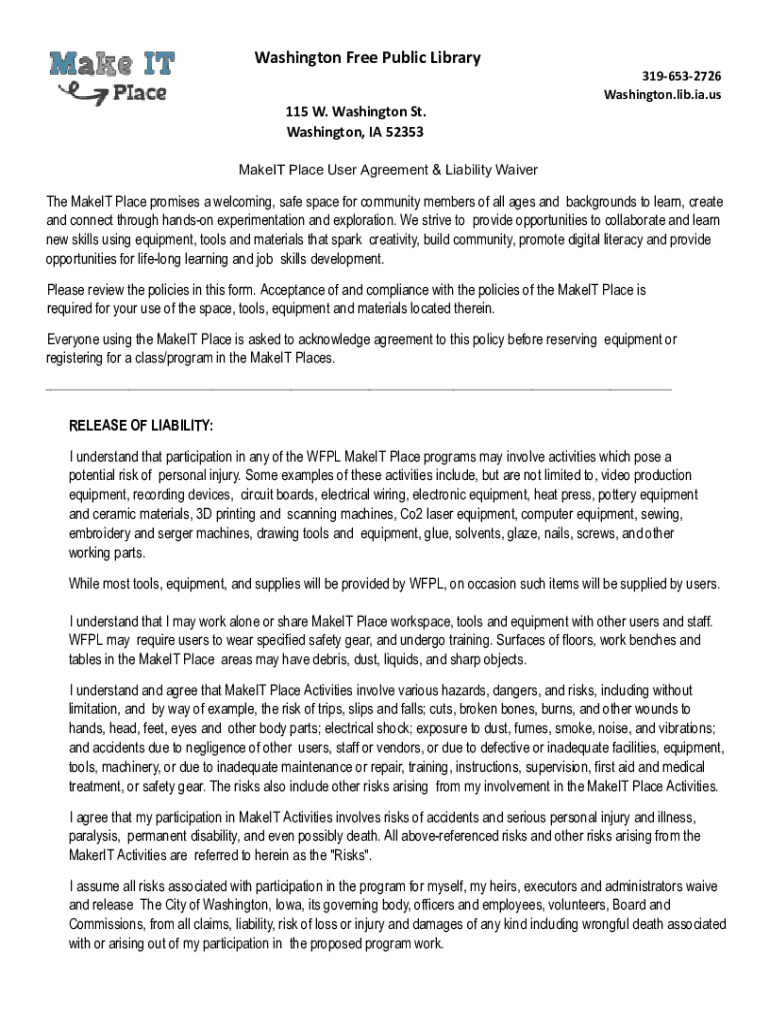 Make IT Place

Washington Free Public Library

319-653-2726
Washington.lib.ia.us

115 W. Washington St.
Washington, IA 52353

MakeIT Place User Agreement & Liability Waiver

The MakeIT Place promises a welcoming, safe space for community members of all ages and backgrounds to learn, create and connect through hands-on experimentation and exploration. We strive to provide opportunities to collaborate and learn new skills using equipment, tools and materials that spark creativity, build community, promote digital literacy and provide opportunities for life-long learning and job skills development.

Please review the policies in this form. Acceptance of and compliance with the policies of the MakeIT Place is required for your use of the space, tools, equipment and materials located therein.

Everyone using the MakeIT Place is asked to acknowledge agreement to this policy before reserving equipment or registering for a class/program in the MakeIT Places.

RELEASE OF LIABILITY:

I understand that participation in any of the WFPL MakeIT Place programs may involve activities which pose a potential risk of personal injury. Some examples of these activities include, but are not limited to, video production equipment, recording devices, circuit boards, electrical wiring, electronic equipment, heat press, pottery equipment and ceramic materials, 3D printing and scanning machines, Co2 laser equipment, computer equipment, sewing, embroidery and serger machines, drawing tools and equipment, glue, solvents, glaze, nails, screws, and other working parts.

While most tools, equipment, and supplies will be provided by WFPL, on occasion such items will be supplied by users.

I understand that I may work alone or share MakeIT Place workspace, tools and equipment with other users and staff. WFPL may require users to wear specified safety gear, and undergo training. Surfaces of floors, work benches and tables in the MakeIT Place areas may have debris, dust, liquids, and sharp objects.

I understand and agree that MakeIT Place Activities involve various hazards, dangers, and risks, including without limitation, and by way of example, the risk of trips, slips and falls; cuts, broken bones, burns, and other wounds to hands, head, feet, eyes and other body parts; electrical shock; exposure to dust, fumes, smoke, noise, and vibrations; and accidents due to negligence of other users, staff or vendors, or due to defective or inadequate facilities, equipment, tools, machinery, or due to inadequate maintenance or repair, training, instructions, supervision, first aid and medical treatment, or safety gear. The risks also include other risks arising from my involvement in the MakeIT Place Activities.

I agree that my participation in MakeIT Activities involves risks of accidents and serious personal injury and illness, paralysis, permanent disability, and even possibly death. All above-referenced risks and other risks arising from the MakerIT Activities are referred to herein as the "Risks".

I assume all risks associated with participation in the program for myself, my heirs, executors and administrators waive and release The City of Washington, Iowa, its governing body, officers and employees, volunteers, Board and Commissions, from all claims, liability, risk of loss or injury and damages of any kind including wrongful death associated with or arising out of my participation in the proposed program work.